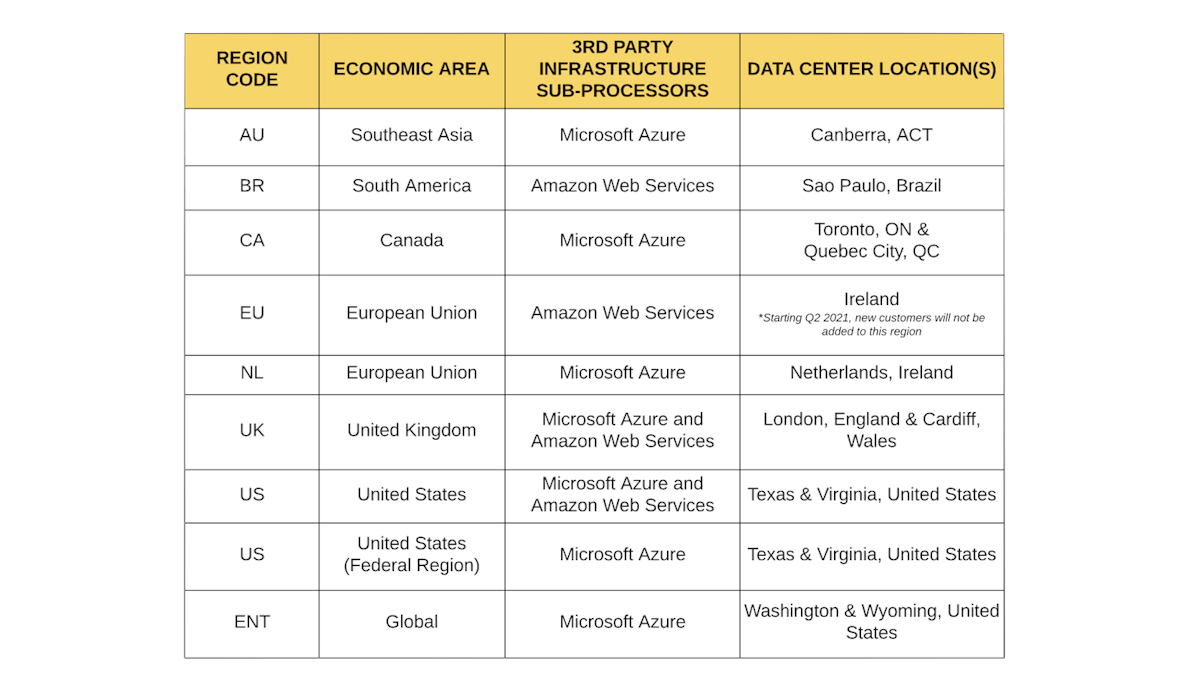 | REGION CODE | ECONOMIC AREA | 3RD PARTY INFRASTRUCTURE SUB-PROCESSORS | DATA CENTER LOCATION(S) |
|---|---|---|---|
| AU | Southeast Asia | Microsoft Azure | Canberra, ACT |
| BR | South America | Amazon Web Services | Sao Paulo, Brazil |
| CA | Canada | Microsoft Azure | Toronto, ON & Quebec City, QC |
| EU | European Union | Amazon Web Services | Ireland *Starting Q2 2021, new customers will not be added to this region |
| NL | European Union | Microsoft Azure | Netherlands, Ireland |
| UK | United Kingdom | Microsoft Azure and Amazon Web Services | London, England & Cardiff, Wales |
| US | United States | Microsoft Azure and Amazon Web Services | Texas & Virginia, United States |
| US | United States (Federal Region) | Microsoft Azure | Texas & Virginia, United States |
| ENT | Global | Microsoft Azure | Washington & Wyoming, United States |